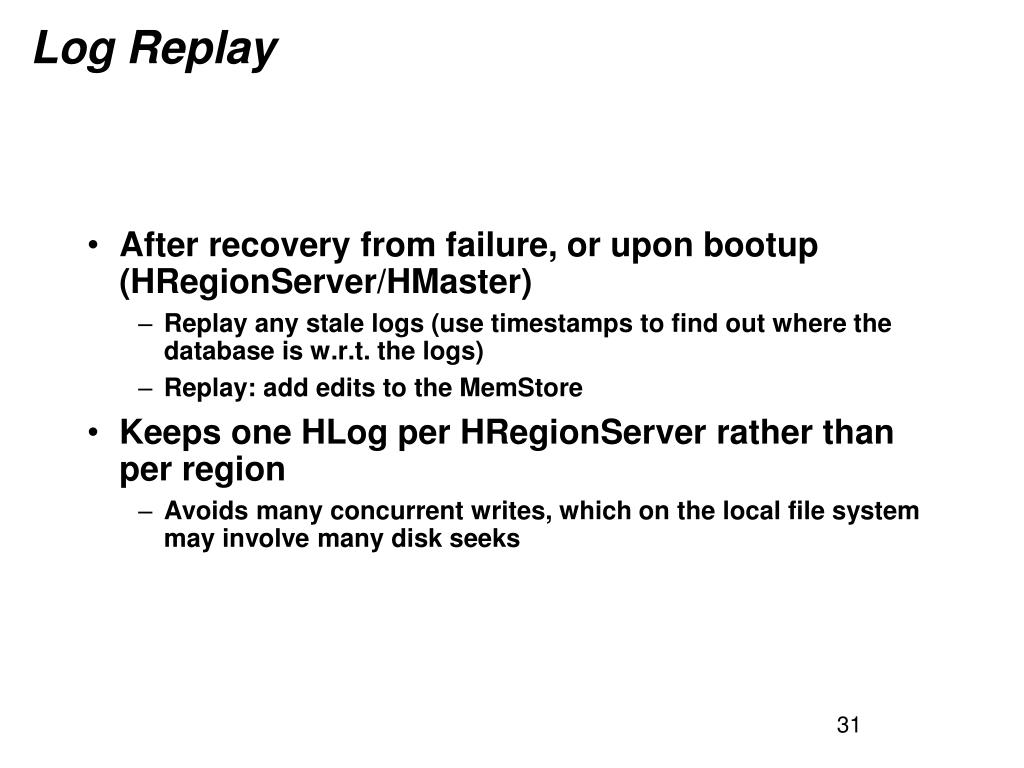 Log Replay

• After recovery from failure, or upon bootup (HRegionServer/HMaster)
– Replay any stale logs (use timestamps to find out where the database is w.r.t. the logs)
– Replay: add edits to the MemStore
• Keeps one HLog per HRegionServer rather than per region
– Avoids many concurrent writes, which on the local file system may involve many disk seeks

31